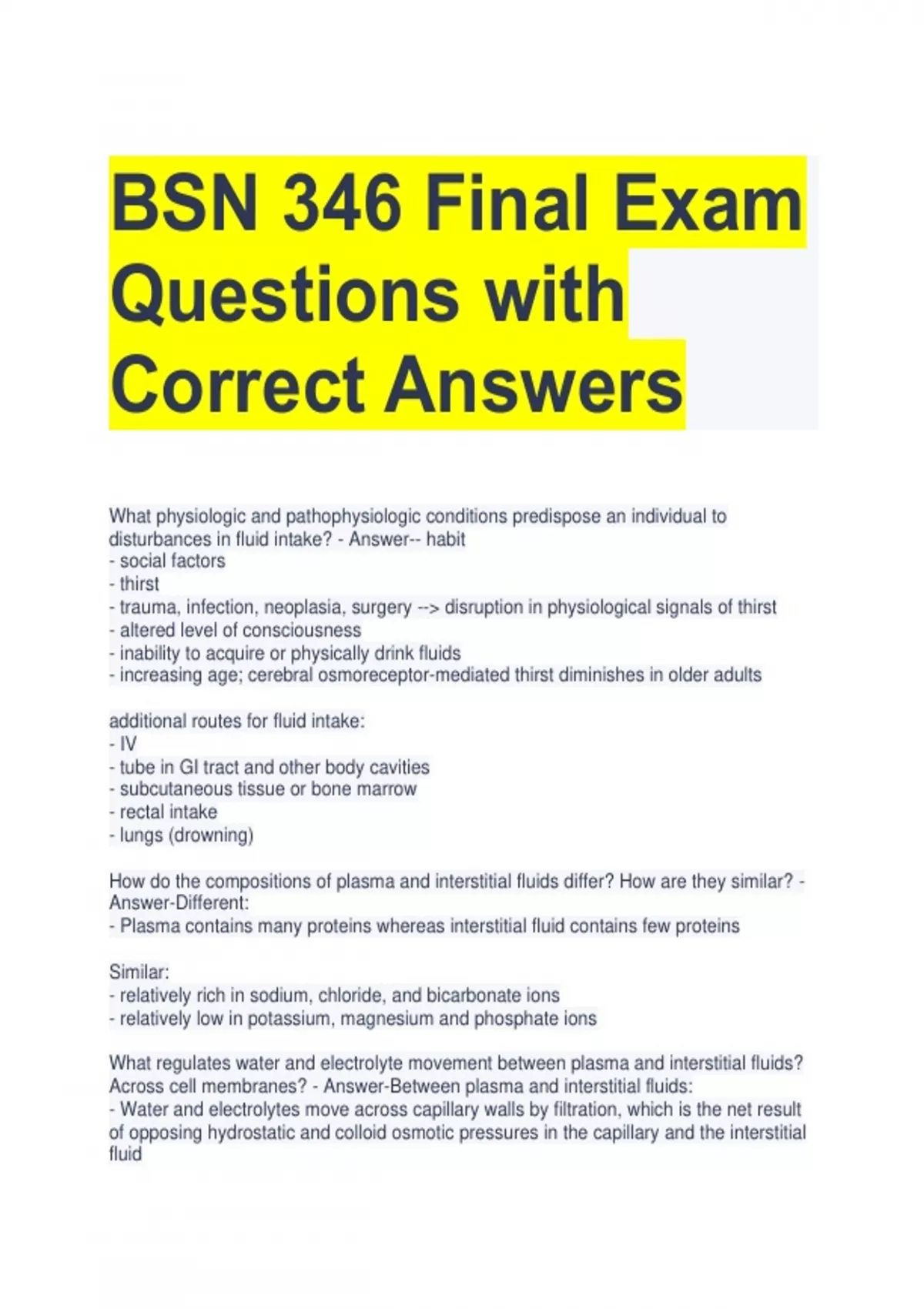 BSN 346 Final Exam Questions with Correct Answers

What physiologic and pathophysiologic conditions predispose an individual to disturbances in fluid intake? - Answer-- habit
- social factors
- thirst
- trauma, infection, neoplasia, surgery --> disruption in physiological signals of thirst
- altered level of consciousness
- inability to acquire or physically drink fluids
- increasing age; cerebral osmoreceptor-mediated thirst diminishes in older adults

additional routes for fluid intake:
- IV
- tube in GI tract and other body cavities
- subcutaneous tissue or bone marrow
- rectal intake
- lungs (drowning)

How do the compositions of plasma and interstitial fluids differ? How are they similar? - Answer-Different:
- Plasma contains many proteins whereas interstitial fluid contains few proteins

Similar:
- relatively rich in sodium, chloride, and bicarbonate ions
- relatively low in potassium, magnesium and phosphate ions

What regulates water and electrolyte movement between plasma and interstitial fluids? Across cell membranes? - Answer-Between plasma and interstitial fluids:
- Water and electrolytes move across capillary walls by filtration, which is the net result of opposing hydrostatic and colloid osmotic pressures in the capillary and the interstitial fluid